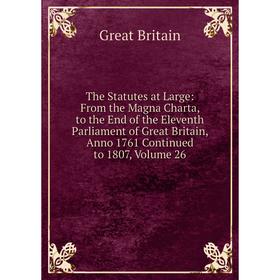 Great Britain

The Statutes at Large: From the Magna Charta, to the End of the Eleventh Parliament of Great Britain, Anno 1761 Continued to 1807, Volume 26